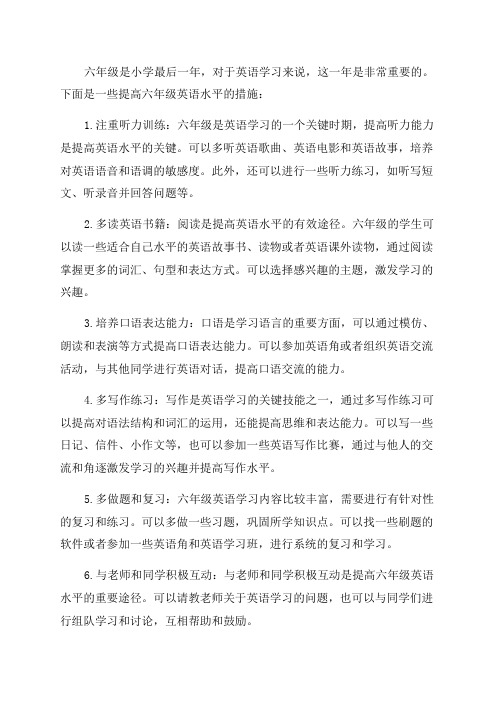 六年级是小学最后一年，对于英语学习来说，这一年是非常重要的。下面是一些提高六年级英语水平的措施：

1.注重听力训练：六年级是英语学习的一个关键时期，提高听力能力是提高英语水平的关键。可以多听英语歌曲、英语电影和英语故事，培养对英语语音和语调的敏感度。此外，还可以进行一些听力练习，如听写短文、听录音并回答问题等。

2.多读英语书籍：阅读是提高英语水平的有效途径。六年级的学生可以读一些适合自己水平的英语故事书、读物或者英语课外读物，通过阅读掌握更多的词汇、句型和表达方式。可以选择感兴趣的主题，激发学习的兴趣。

3.培养口语表达能力：口语是学习语言的重要方面，可以通过模仿、朗读和表演等方式提高口语表达能力。可以参加英语角或者组织英语交流活动，与其他同学进行英语对话，提高口语交流的能力。

4.多写作练习：写作是英语学习的关键技能之一，通过多写作练习可以提高对语法结构和词汇的运用，还能提高思维和表达能力。可以写一些日记、信件、小作文等，也可以参加一些英语写作比赛，通过与他人的交流和角逐激发学习的兴趣并提高写作水平。

5.多做题和复习：六年级英语学习内容比较丰富，需要进行有针对性的复习和练习。可以多做一些习题，巩固所学知识点。可以找一些刷题的软件或者参加一些英语角和英语学习班，进行系统的复习和学习。

6.与老师和同学积极互动：与老师和同学积极互动是提高六年级英语水平的重要途径。可以请教老师关于英语学习的问题，也可以与同学们进行组队学习和讨论，互相帮助和鼓励。